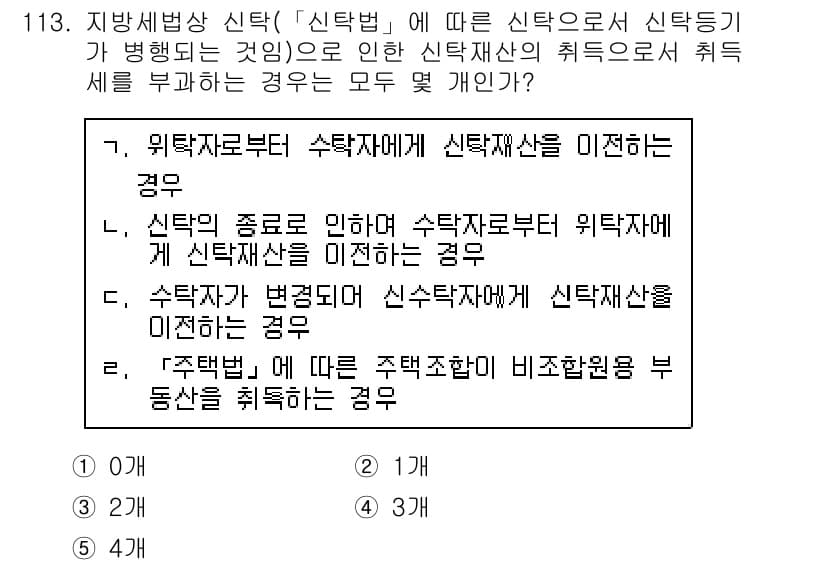 113. 지방세법상 신탁(「신탁법」에 따른 신탁으로서 신탁등기가 병행되는 것임)으로 인한 신탁재산의 취득으로서 취득세를 부과하는 경우는 모두 몇 개인가?

ㄱ. 위탁자로부터 수탁자에게 신탁재산을 이전하는 경우
ㄴ. 신탁의 종료로 인하여 수탁자로부터 위탁자에게 신탁재산을 이전하는 경우
ㄷ. 수탁자가 변경되어 신수탁자에게 신탁재산을 이전하는 경우
ㄹ. 「주택법」에 따른 주택조합이 비조합원용 부동산을 취득하는 경우

① 0개
② 1개
③ 2개
④ 3개
⑤ 4개